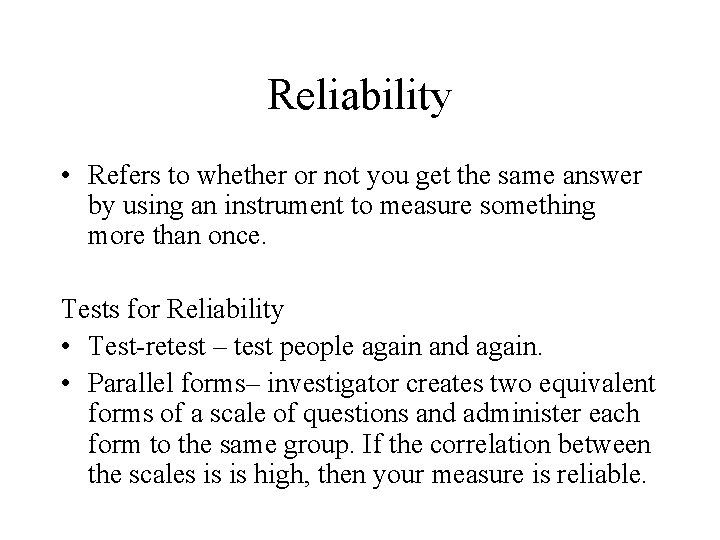 Reliability

• Refers to whether or not you get the same answer by using an instrument to measure something more than once.

Tests for Reliability
• Test-retest – test people again and again.
• Parallel forms– investigator creates two equivalent forms of a scale of questions and administer each form to the same group. If the correlation between the scales is is high, then your measure is reliable.